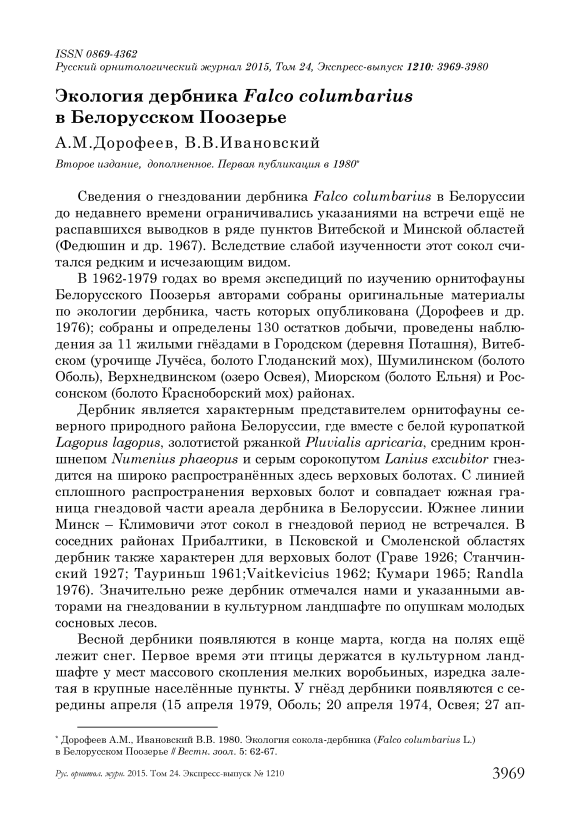 ISSN 0869-4362
Русский орнитологический журнал 2015, Том 24, Экспресс-выпуск 1210: 3969-3980

Экология дербника Falco columbarius в Белорусском Поозерье

А.М.Дорофеев, В.В.Ивановский

Второе издание, дополненное. Первая публикация в 1980*

Сведения о гнездовании дербника Falco columbarius в Белоруссии до недавнего времени ограничивались указаниями на встречи ещё не распавшихся выводков в ряде пунктов Витебской и Минской областей (Федюшин и др. 1967). Вследствие слабой изученности этот сокол считался редким и исчезающим видом.

В 1962-1979 годах во время экспедиций по изучению орнитофауны Белорусского Поозерья авторами собраны оригинальные материалы по экологии дербника, часть которых опубликована (Дорофеев и др. 1976); собраны и определены 130 остатков добычи, проведены наблюдения за 11 жилыми гнёздами в Городском (деревня Поташня), Витебском (урочище Лучёса, болото Глоданский мох), Шумилинском (болото Оболь), Верхнедвинском (озеро Освея), Миорском (болото Ельня) и Россонском (болото Красноборский мох) районах.

Дербник является характерным представителем орнитофауны северного природного района Белоруссии, где вместе с белой куропаткой Lagopus lagopus, золотистой ржанкой Pluvialis apricaria, средним кроншнепом Numenius phaeopus и серым сорокопутом Lanius excubitor гнездится на широко распространённых здесь верховых болотах. С линией сплошного распространения верховых болот и совпадает южная граница гнездовой части ареала дербника в Белоруссии. Южнее линии Минск – Климовичи этот сокол в гнездовой период не встречался. В соседних районах Прибалтики, в Псковской и Смоленской областях дербник также характерен для верховых болот (Граве 1926; Станчинский 1927; Тауриньш 1961;Vaitkevicius 1962; Кумари 1965; Randla 1976). Значительно реже дербник отмечался нами и указанными авторами на гнездовании в культурном ландшафте по опушкам молодых сосновых лесов.

Весной дербники появляются в конце марта, когда на полях ещё лежит снег. Первое время эти птицы держатся в культурном ландшафте у мест массового скопления мелких воробьиных, изредка залетая в крупные населённые пункты. У гнёзд дербники появляются с середины апреля (15 апреля 1979, Оболь; 20 апреля 1974, Освея; 27 ап-

* Дорофеев А.М., Ивановский В.В. 1980. Экология сокола-дербника (Falco columbarius L.) в Белорусском Поозерье // Вестн. зоол. 5: 62-67.

Рус. орнитол. журн. 2015. Том 24. Экспресс-выпуск № 1210 3969